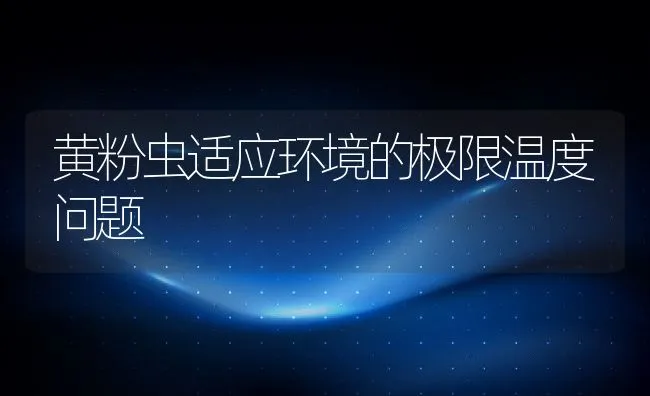 黄粉虫适应环境的极限温度问题